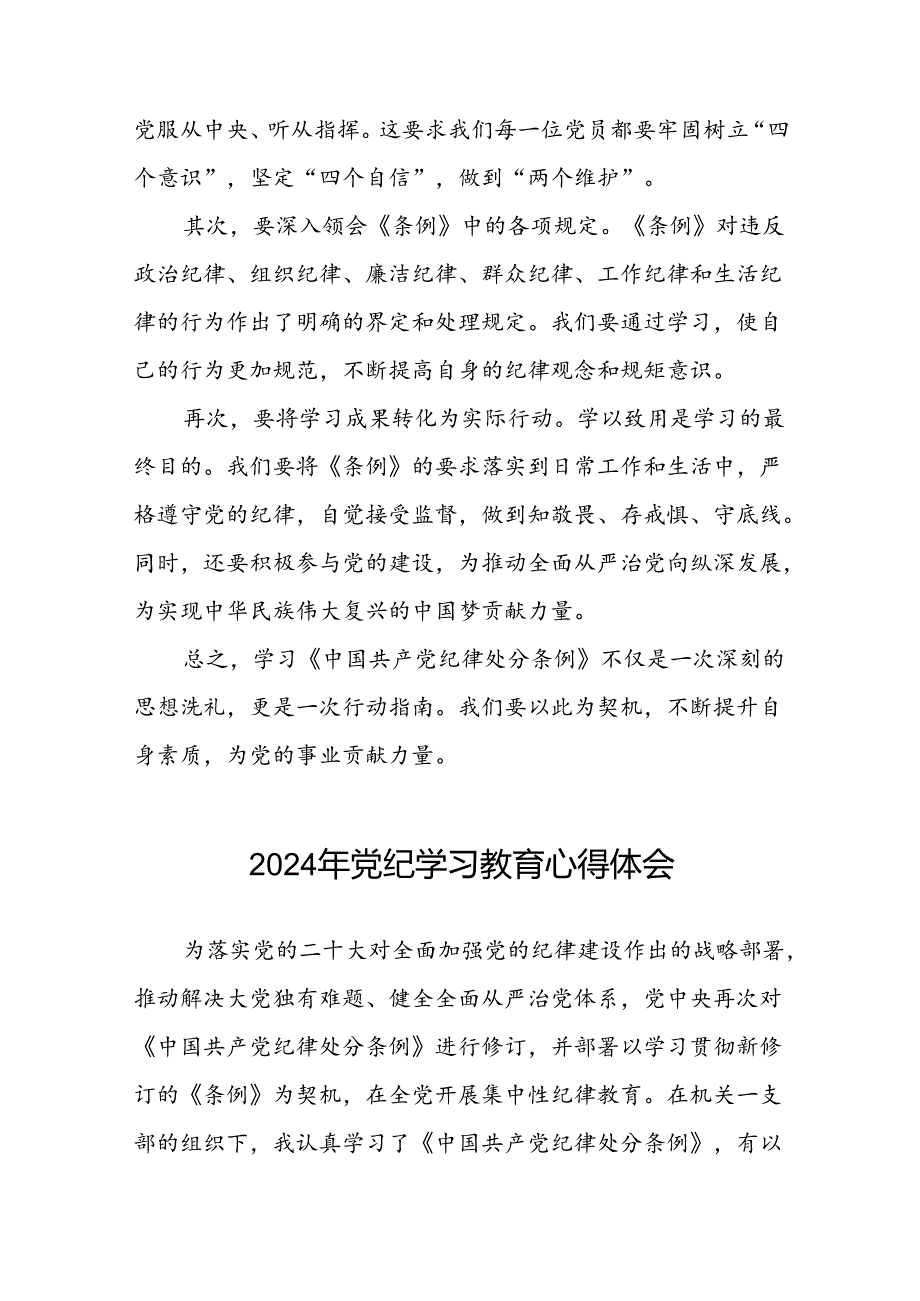 党服从中央、听从指挥。这要求我们每一位党员都要牢固树立“四个意识”，坚定“四个自信”，做到“两个维护”。

其次，要深入领会《条例》中的各项规定。《条例》对违反政治纪律、组织纪律、廉洁纪律、群众纪律、工作纪律和生活纪律的行为作出了明确的界定和处理规定。我们要通过学习，使自己的行为更加规范，不断提高自身的纪律观念和规矩意识。

再次，要将学习成果转化为实际行动。学以致用是学习的最终目的。我们要将《条例》的要求落实到日常工作和生活中，严格遵守党的纪律，自觉接受监督，做到知敬畏、存戒惧、守底线。同时，还要积极参与党的建设，为推动全面从严治党向纵深发展，为实现中华民族伟大复兴的中国梦贡献力量。

总之，学习《中国共产党纪律处分条例》不仅是一次深刻的思想洗礼，更是一次行动指南。我们要以此为契机，不断提升自身素质，为党的事业贡献力量。

2024年党纪学习教育心得体会

为落实党的二十大对全面加强党的纪律建设作出的战略部署，推动解决大党独有难题、健全全面从严治党体系，党中央再次对《中国共产党纪律处分条例》进行修订，并部署以学习贯彻新修订的《条例》为契机，在全党开展集中性纪律教育。在机关一支部的组织下，我认真学习了《中国共产党纪律处分条例》，有以